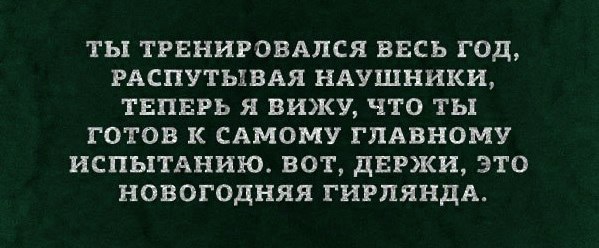 ТЫ ТРЕНИРОВАЛСЯ ВЕСЬ ГОД, РАСПУТЫВАЯ НАУШНИКИ, ТЕПЕРЬ Я ВИЖУ, ЧТО ТЫ ГОТОВ К САМОМУ ГЛАВНОМУ ИСПЫТАНИЮ. ВОТ, ДЕРЖИ, ЭТО НОВОГОДНЯЯ ГИРЛЯНДА.